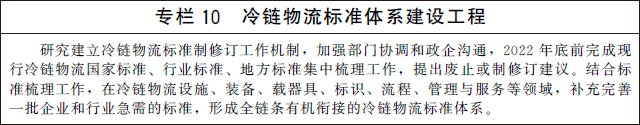 专栏 10　冷链物流标准体系建设工程

研究建立冷链物流标准制修订工作机制，加强部门协调和政企沟通，2022 年底前完成现行冷链物流国家标准、行业标准、地方标准集中梳理工作，提出废止或制修订建议。结合标准梳理工作，在冷链物流设施、装备、载器具、标识、流程、管理与服务等领域，补充完善一批企业和行业急需的标准，形成全链条有机衔接的冷链物流标准体系。